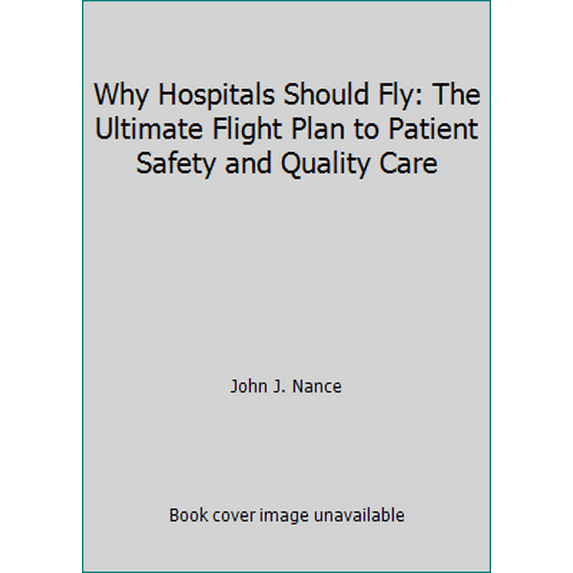 Why Hospitals Should Fly: The Ultimate Flight Plan to Patient Safety and Quality Care

John J. Nance

Book cover image unavailable